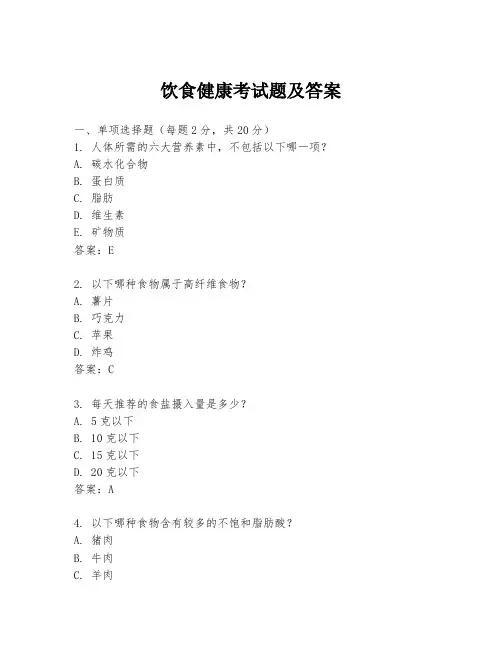 饮食健康考试题及答案

一、单项选择题（每题2分，共20分）

1. 人体所需的六大营养素中，不包括以下哪一项？
A. 碳水化合物
B. 蛋白质
C. 脂肪
D. 维生素
E. 矿物质
答案：E

2. 以下哪种食物属于高纤维食物？
A. 薯片
B. 巧克力
C. 苹果
D. 炸鸡
答案：C

3. 每天推荐的食盐摄入量是多少？
A. 5克以下
B. 10克以下
C. 15克以下
D. 20克以下
答案：A

4. 以下哪种食物含有较多的不饱和脂肪酸？
A. 猪肉
B. 牛肉
C. 羊肉